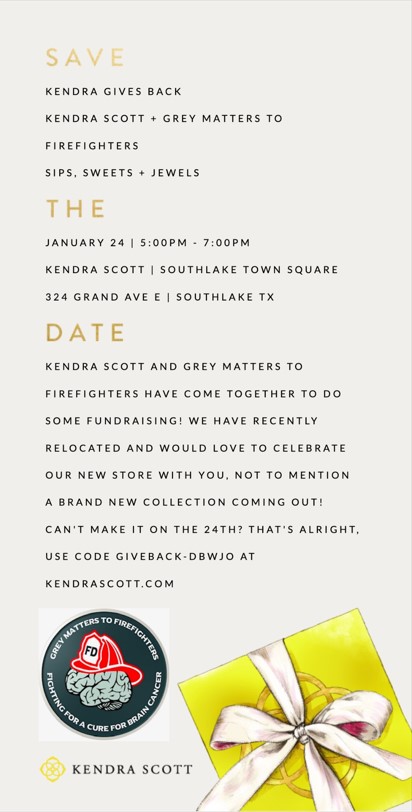 SAVE

KENDRA GIVES BACK

KENDRA SCOTT + GREY MATTERS TO FIREFIGHTERS

SIPS, SWEETS + JEWELS

THE

JANUARY 24 | 5:00PM - 7:00PM

KENDRA SCOTT | SOUTHLAKE TOWN SQUARE

324 GRAND AVE E | SOUTHLAKE TX

DATE

KENDRA SCOTT AND GREY MATTERS TO FIREFIGHTERS HAVE COME TOGETHER TO DO SOME FUNDRAISING! WE HAVE RECENTLY RELOCATED AND WOULD LOVE TO CELEBRATE OUR NEW STORE WITH YOU, NOT TO MENTION A BRAND NEW COLLECTION COMING OUT! CAN'T MAKE IT ON THE 24TH? THAT'S ALRIGHT, USE CODE GIVEBACK-DBWJO AT KENDRASCOTT.COM

GREY MATTERS TO FIREFIGHTERS
FD
FIGHTING FOR A CURE FOR BRAIN CANCER

KENDRA SCOTT